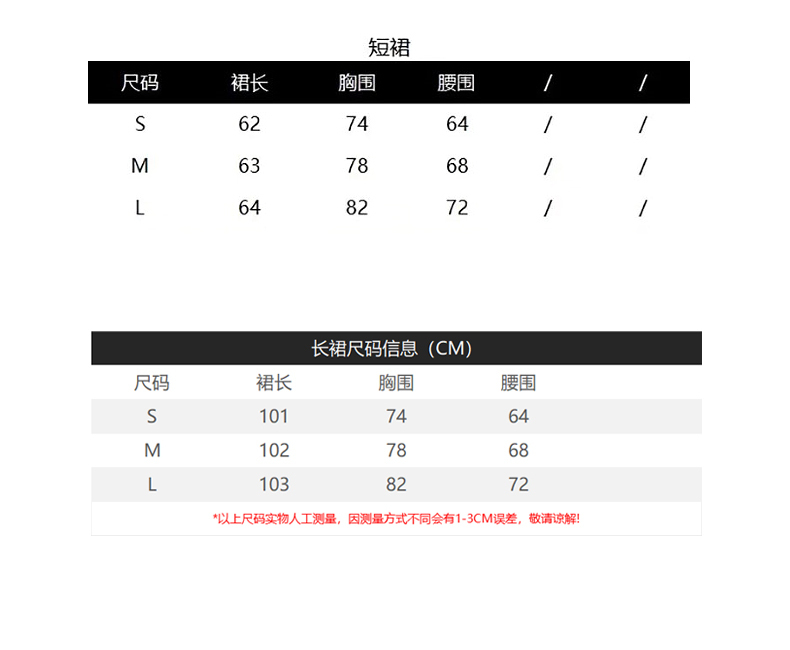 短裙

| 尺码 | 裙长 | 胸围 | 腰围 | / | / |
|---|---|---|---|---|---|
| S | 62 | 74 | 64 | / | / |
| M | 63 | 78 | 68 | / | / |
| L | 64 | 82 | 72 | / | / |

长裙尺码信息（CM）

| 尺码 | 裙长 | 胸围 | 腰围 |
|---|---|---|---|
| S | 101 | 74 | 64 |
| M | 102 | 78 | 68 |
| L | 103 | 82 | 72 |

*以上尺码实物人工测量，因测量方式不同会有1-3CM误差，敬请谅解!